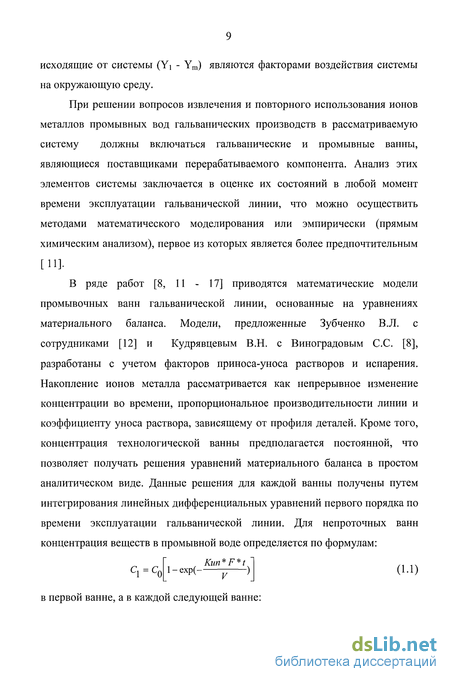 9

исходящие от системы ($Y_1$ - $Y_m$) являются факторами воздействия системы на окружающую среду.

При решении вопросов извлечения и повторного использования ионов металлов промывных вод гальванических производств в рассматриваемую систему должны включаться гальванические и промывные ванны, являющиеся поставщиками перерабатываемого компонента. Анализ этих элементов системы заключается в оценке их состояний в любой момент времени эксплуатации гальванической линии, что можно осуществить методами математического моделирования или эмпирически (прямым химическим анализом), первое из которых является более предпочтительным [ 11].

В ряде работ [8, 11 - 17] приводятся математические модели промывочных ванн гальванической линии, основанные на уравнениях материального баланса. Модели, предложенные Зубченко В.Л. с сотрудниками [12] и Кудрявцевым В.Н. с Виноградовым С.С. [8], разработаны с учетом факторов приноса-уноса растворов и испарения. Накопление ионов металла рассматривается как непрерывное изменение концентрации во времени, пропорциональное производительности линии и коэффициенту уноса раствора, зависящему от профиля деталей. Кроме того, концентрация технологической ванны предполагается постоянной, что позволяет получать решения уравнений материального баланса в простом аналитическом виде. Данные решения для каждой ванны получены путем интегрирования линейных дифференциальных уравнений первого порядка по времени эксплуатации гальванической линии. Для непроточных ванн концентрация веществ в промывной воде определяется по формулам:

$C_1 = C_0\left[1 - \exp(-\frac{Kun * F * t}{V})\right]$ (1.1)

в первой ванне, а в каждой следующей ванне:

dsLib.net
библиотека диссертаций